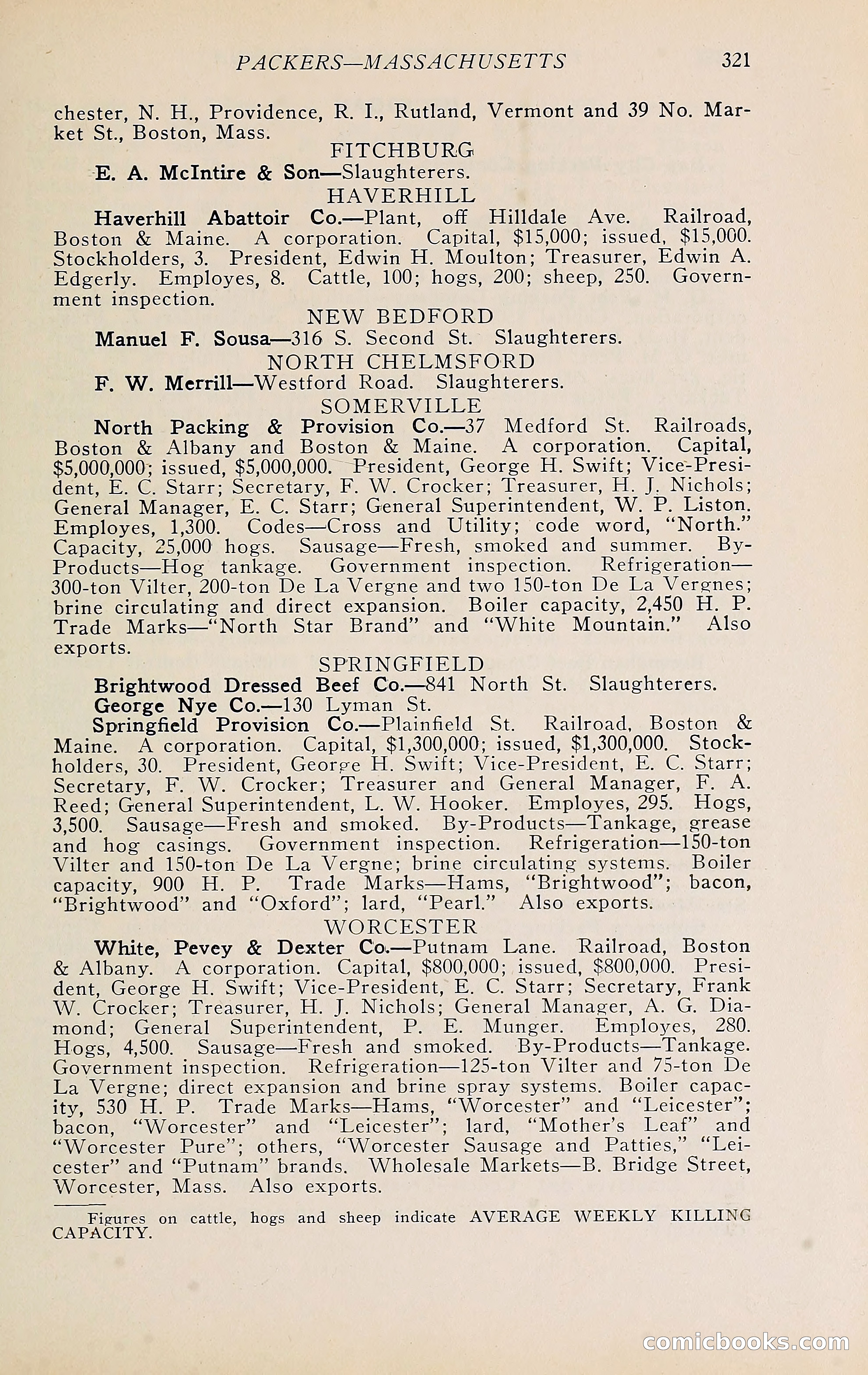 PACKERS—MASSACHUSETTS 321

chester, N. H., Providence, R. I., Rutland, Vermont and 39 No. Market St., Boston, Mass.

FITCHBURG

E. A. McIntire & Son—Slaughterers.

HAVERHILL

Haverhill Abattoir Co.—Plant, off Hilldale Ave. Railroad, Boston & Maine. A corporation. Capital, $15,000; issued, $15,000. Stockholders, 3. President, Edwin H. Moulton; Treasurer, Edwin A. Edgerly. Employes, 8. Cattle, 100; hogs, 200; sheep, 250. Government inspection.

NEW BEDFORD

Manuel F. Sousa—316 S. Second St. Slaughterers.

NORTH CHELMSFORD

F. W. Merrill—Westford Road. Slaughterers.

SOMERVILLE

North Packing & Provision Co.—37 Medford St. Railroads, Boston & Albany and Boston & Maine. A corporation. Capital, $5,000,000; issued, $5,000,000. President, George H. Swift; Vice-President, E. C. Starr; Secretary, F. W. Crocker; Treasurer, H. J. Nichols; General Manager, E. C. Starr; General Superintendent, W. P. Liston. Employes, 1,300. Codes—Cross and Utility; code word, "North." Capacity, 25,000 hogs. Sausage—Fresh, smoked and summer. By-Products—Hog tankage. Government inspection. Refrigeration—300-ton Vilter, 200-ton De La Vergne and two 150-ton De La Vergnes; brine circulating and direct expansion. Boiler capacity, 2,450 H. P. Trade Marks—"North Star Brand" and "White Mountain." Also exports.

SPRINGFIELD

Brightwood Dressed Beef Co.—841 North St. Slaughterers.

George Nye Co.—130 Lyman St.

Springfield Provision Co.—Plainfield St. Railroad, Boston & Maine. A corporation. Capital, $1,300,000; issued, $1,300,000. Stockholders, 30. President, George H. Swift; Vice-President, E. C. Starr; Secretary, F. W. Crocker; Treasurer and General Manager, F. A. Reed; General Superintendent, L. W. Hooker. Employes, 295. Hogs, 3,500. Sausage—Fresh and smoked. By-Products—Tankage, grease and hog casings. Government inspection. Refrigeration—150-ton Vilter and 150-ton De La Vergne; brine circulating systems. Boiler capacity, 900 H. P. Trade Marks—Hams, "Brightwood"; bacon, "Brightwood" and "Oxford"; lard, "Pearl." Also exports.

WORCESTER

White, Pevey & Dexter Co.—Putnam Lane. Railroad, Boston & Albany. A corporation. Capital, $800,000; issued, $800,000. President, George H. Swift; Vice-President, E. C. Starr; Secretary, Frank W. Crocker; Treasurer, H. J. Nichols; General Manager, A. G. Diamond; General Superintendent, P. E. Munger. Employes, 280. Hogs, 4,500. Sausage—Fresh and smoked. By-Products—Tankage. Government inspection. Refrigeration—125-ton Vilter and 75-ton De La Vergne; direct expansion and brine spray systems. Boiler capacity, 530 H. P. Trade Marks—Hams, "Worcester" and "Leicester"; bacon, "Worcester" and "Leicester"; lard, "Mother's Leaf" and "Worcester Pure"; others, "Worcester Sausage and Patties," "Leicester" and "Putnam" brands. Wholesale Markets—B. Bridge Street, Worcester, Mass. Also exports.

Figures on cattle, hogs and sheep indicate AVERAGE WEEKLY KILLING CAPACITY.

comicbooks.com